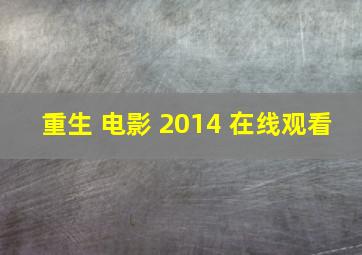 重生 电影 2014 在线观看